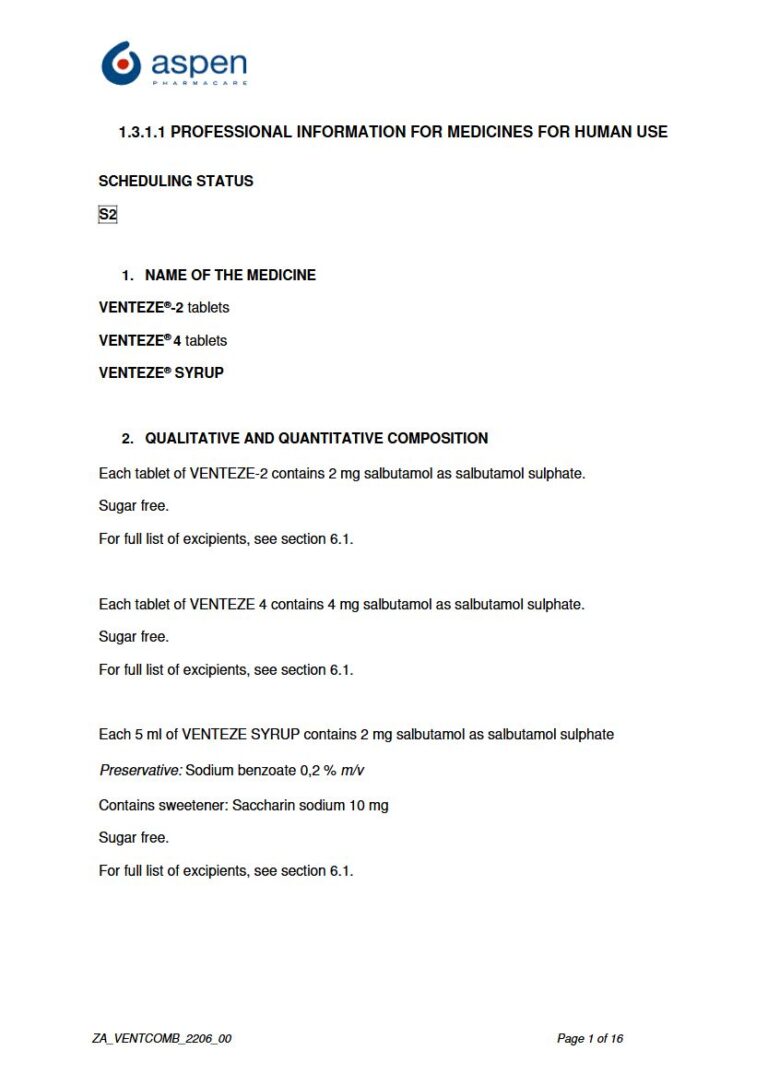 aspen
PHARMACARE

1.3.1.1 PROFESSIONAL INFORMATION FOR MEDICINES FOR HUMAN USE

SCHEDULING STATUS

S2

1. NAME OF THE MEDICINE

VENTEZE®-2 tablets

VENTEZE® 4 tablets

VENTEZE® SYRUP

2. QUALITATIVE AND QUANTITATIVE COMPOSITION

Each tablet of VENTEZE-2 contains 2 mg salbutamol as salbutamol sulphate.

Sugar free.

For full list of excipients, see section 6.1.

Each tablet of VENTEZE 4 contains 4 mg salbutamol as salbutamol sulphate.

Sugar free.

For full list of excipients, see section 6.1.

Each 5 ml of VENTEZE SYRUP contains 2 mg salbutamol as salbutamol sulphate

Preservative: Sodium benzoate 0,2 % m/v

Contains sweetener: Saccharin sodium 10 mg

Sugar free.

For full list of excipients, see section 6.1.

ZA_VENTCOMB_2206_00

Page 1 of 16